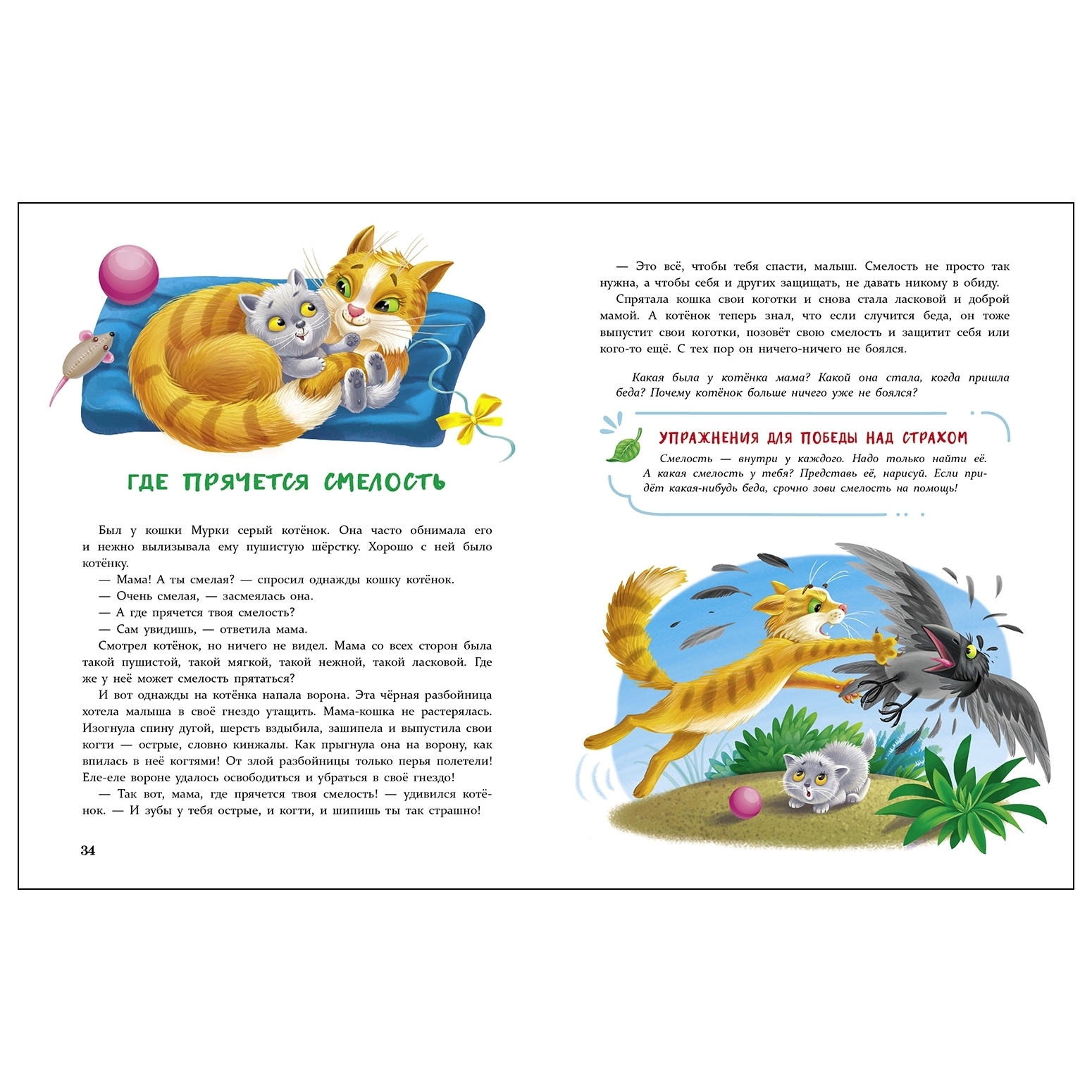 ГДЕ ПРЯЧЕТСЯ СМЕЛОСТЬ

Был у кошки Мурки серый котёнок. Она часто обнимала его и нежно вылизывала ему пушистую шёрстку. Хорошо с ней было котёнку.
— Мама! А ты смелая? — спросил однажды кошку котёнок.
— Очень смелая, — засмеялась она.
— А где прячется твоя смелость?
— Сам увидишь, — ответила мама.
Смотрел котёнок, но ничего не видел. Мама со всех сторон была такой пушистой, такой мягкой, такой нежной, такой ласковой. Где же у неё может смелость прятаться?
И вот однажды на котёнка напала ворона. Эта чёрная разбойница хотела малыша в своё гнездо утащить. Мама-кошка не растерялась. Изогнула спину дугой, шерсть вздыбила, зашипела и выпустила свои когти — острые, словно кинжалы. Как прыгнула она на ворону, как впилась в неё когтями! От злой разбойницы только перья полетели! Еле-еле вороне удалось освободиться и убраться в своё гнездо!
— Так вот, мама, где прячется твоя смелость! — удивился котёнок. — И зубы у тебя острые, и когти, и шипишь ты так страшно!

34

— Это всё, чтобы тебя спасти, малыш. Смелость не просто так нужна, а чтобы себя и других защищать, не давать никому в обиду.
Спрятала кошка свои коготки и снова стала ласковой и доброй мамой. А котёнок теперь знал, что если случится беда, он тоже выпустит свои коготки, позовёт свою смелость и защитит себя или кого-то ещё. С тех пор он ничего-ничего не боялся.

Какая была у котёнка мама? Какой она стала, когда пришла беда? Почему котёнок больше ничего уже не боялся?

УПРАЖНЕНИЯ ДЛЯ ПОБЕДЫ НАД СТРАХОМ
Смелость — внутри у каждого. Надо только найти её. А какая смелость у тебя? Представь её, нарисуй. Если придёт какая-нибудь беда, срочно зови смелость на помощь!